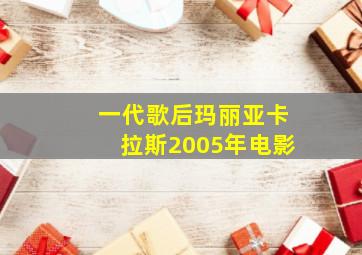 一代歌后玛丽亚卡拉斯2005年电影